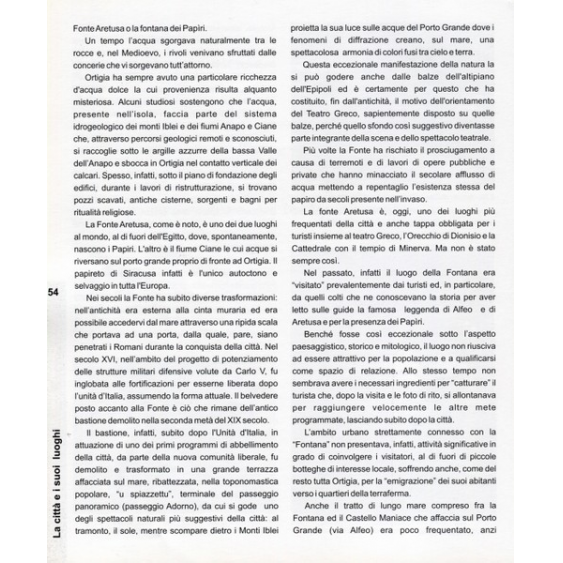 Fonte Aretusa o la fontana dei Papiri.

Un tempo l'acqua sgorgava naturalmente tra le rocce e, nel Medioevo, i rivoli venivano sfruttati dalle concerie che vi sorgevano tutt'attorno.

Ortigia ha sempre avuto una particolare ricchezza d'acqua dolce la cui provenienza risulta alquanto misteriosa. Alcuni studiosi sostengono che l'acqua, presente nell'isola, faccia parte del sistema idrogeologico dei monti Iblei e dei fiumi Anapo e Ciane che, attraverso percorsi geologici remoti e sconosciuti, si raccoglie sotto le argille azzurre della bassa Valle dell'Anapo e sbocca in Ortigia nel contatto verticale dei calcari. Spesso, infatti, sotto il piano di fondazione degli edifici, durante i lavori di ristrutturazione, si trovano pozzi scavati, antiche cisterne, sorgenti e bagni per ritualità religiose.

La Fonte Aretusa, come è noto, è uno dei due luoghi al mondo, al di fuori dell'Egitto, dove, spontaneamente, nascono i Papiri. L'altro è il fiume Ciane le cui acque si riversano sul porto grande proprio di fronte ad Ortigia. Il papireto di Siracusa infatti è l'unico autoctono e selvaggio in tutta l'Europa.

Nei secoli la Fonte ha subito diverse trasformazioni: nell'antichità era esterna alla cinta muraria ed era possibile accedervi dal mare attraverso una ripida scala che portava ad una porta, dalla quale, pare, siano penetrati i Romani durante la conquista della città. Nel secolo XVI, nell'ambito del progetto di potenziamento delle strutture militari difensive volute da Carlo V, fu inglobata alle fortificazioni per esserne liberata dopo l'unità d'Italia, assumendo la forma attuale. Il belvedere posto accanto alla Fonte è ciò che rimane dell'antico bastione demolito nella seconda metà del XIX secolo.

Il bastione, infatti, subito dopo l'Unità d'Italia, in attuazione di uno dei primi programmi di abbellimento della città, da parte della nuova comunità liberale, fu demolito e trasformato in una grande terrazza affacciata sul mare, ribattezzata, nella toponomastica popolare, "u spiazzettu", terminale del passeggio panoramico (passeggio Adorno), da cui si gode uno degli spettacoli naturali più suggestivi della città: al tramonto, il sole, mentre scompare dietro i Monti Iblei proietta la sua luce sulle acque del Porto Grande dove i fenomeni di diffrazione creano, sul mare, una spettacolosa armonia di colori fusi tra cielo e terra.

Questa eccezionale manifestazione della natura la si può godere anche dalle balze dell'altipiano dell'Epipoli ed è certamente per questo che ha costituito, fin dall'antichità, il motivo dell'orientamento del Teatro Greco, sapientemente disposto su quelle balze, perché quello sfondo così suggestivo diventasse parte integrante della scena e dello spettacolo teatrale.

Più volte la Fonte ha rischiato il prosciugamento a causa di terremoti e di lavori di opere pubbliche e private che hanno minacciato il secolare afflusso di acqua mettendo a repentaglio l'esistenza stessa del papiro da secoli presente nell'invaso.

La fonte Aretusa è, oggi, uno dei luoghi più frequentati della città e anche tappa obbligata per i turisti insieme al teatro Greco, l'Orecchio di Dionisio e la Cattedrale con il tempio di Minerva. Ma non è stato sempre così.

Nel passato, infatti il luogo della Fontana era "visitato" prevalentemente dai turisti ed, in particolare, da quelli colti che ne conoscevano la storia per aver letto sulle guide la famosa leggenda di Alfeo e di Aretusa e per la presenza dei Papiri.

Benché fosse così eccezionale sotto l'aspetto paesaggistico, storico e mitologico, il luogo non riusciva ad essere attrattivo per la popolazione e a qualificarsi come spazio di relazione. Allo stesso tempo non sembrava avere i necessari ingredienti per "catturare" il turista che, dopo la visita e le foto di rito, si allontanava per raggiungere velocemente le altre mete programmate, lasciando subito dopo la città.

L'ambito urbano strettamente connesso con la "Fontana" non presentava, infatti, attività significative in grado di coinvolgere i visitatori, al di fuori di piccole botteghe di interesse locale, soffrendo anche, come del resto tutta Ortigia, per la "emigrazione" dei suoi abitanti verso i quartieri della terraferma.

Anche il tratto di lungo mare compreso fra la Fontana ed il Castello Maniace che affaccia sul Porto Grande (via Alfeo) era poco frequentato, anzi

54

La città e i suoi luoghi